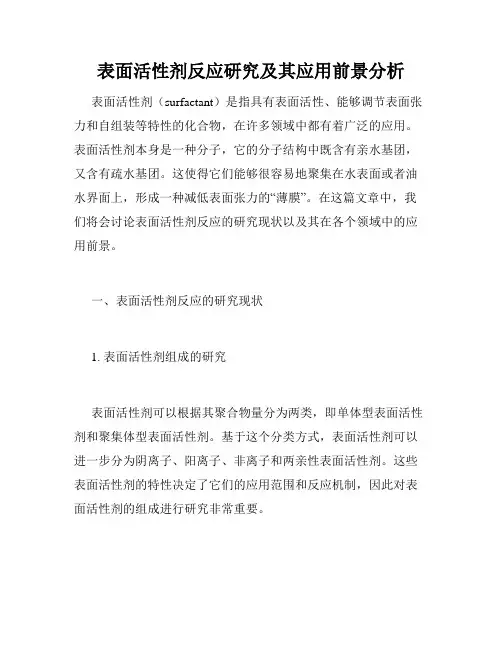 表面活性剂反应研究及其应用前景分析

表面活性剂（surfactant）是指具有表面活性、能够调节表面张力和自组装等特性的化合物，在许多领域中都有着广泛的应用。表面活性剂本身是一种分子，它的分子结构中既含有亲水基团，又含有疏水基团。这使得它们能够很容易地聚集在水表面或者油水界面上，形成一种减低表面张力的“薄膜”。在这篇文章中，我们将会讨论表面活性剂反应的研究现状以及其在各个领域中的应用前景。

一、表面活性剂反应的研究现状

1. 表面活性剂组成的研究

表面活性剂可以根据其聚合物量分为两类，即单体型表面活性剂和聚集体型表面活性剂。基于这个分类方式，表面活性剂可以进一步分为阴离子、阳离子、非离子和两亲性表面活性剂。这些表面活性剂的特性决定了它们的应用范围和反应机制，因此对表面活性剂的组成进行研究非常重要。